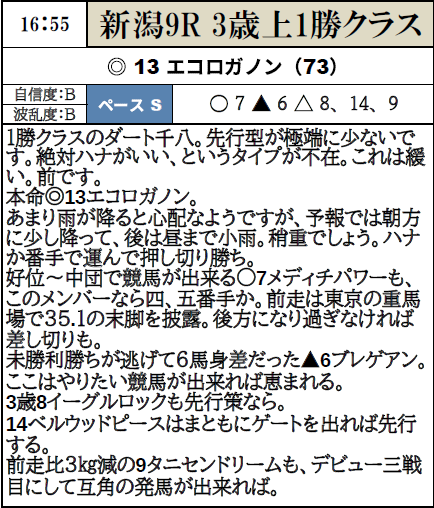 16:55

新潟9R 3歳上1勝クラス

◎ 13 エコロガノン（73）

自信度:B
波乱度:B

ペース S

○ 7 ▲ 6 △ 8、14、9

1勝クラスのダート千八。先行型が極端に少ないです。絶対ハナがいい、というタイプが不在。これは緩い。前です。
本命◎13エコロガノン。
あまり雨が降ると心配なようですが、予報では朝方に少し降って、後は昼まで小雨。稍重でしょう。ハナか番手で運んで押し切り勝ち。
好位～中団で競馬が出来る○7メディチパワーも、このメンバーなら四、五番手か。前走は東京の重馬場で35.1の末脚を披露。後方になり過ぎなければ差し切りも。
未勝利勝ちが逃げて6馬身差だった▲6ブレゲアン。ここはやりたい競馬が出来れば恵まれる。
3歳8イーグルロックも先行策なら。
14ベルウッドピースはまともにゲートを出れば先行する。
前走比3kg減の9タニセンドリームも、デビュー三戦目にして互角の発馬が出来れば。